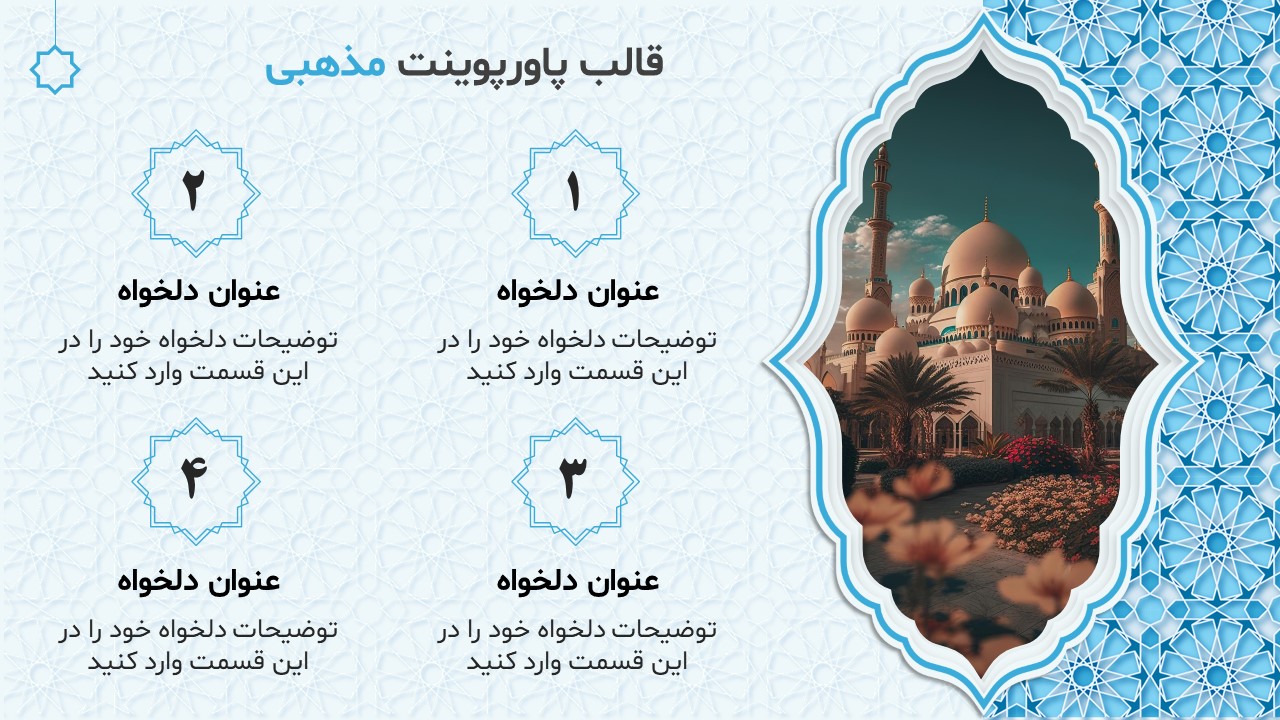 قالب پاورپوینت مذهبی

۱

عنوان دلخواه

توضیحات دلخواه خود را در این قسمت وارد کنید

۲

عنوان دلخواه

توضیحات دلخواه خود را در این قسمت وارد کنید

۳

عنوان دلخواه

توضیحات دلخواه خود را در این قسمت وارد کنید

۴

عنوان دلخواه

توضیحات دلخواه خود را در این قسمت وارد کنید